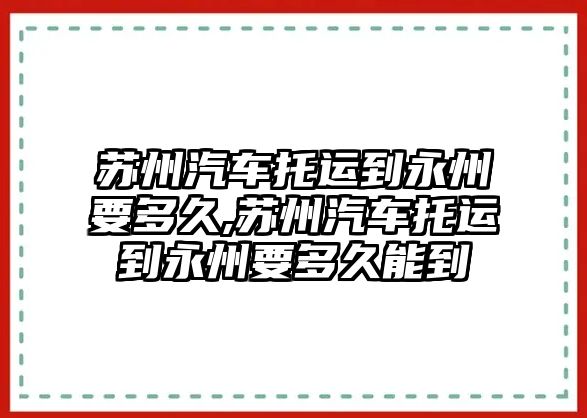 苏州汽车托运到永州要多久,苏州汽车托运到永州要多久能到